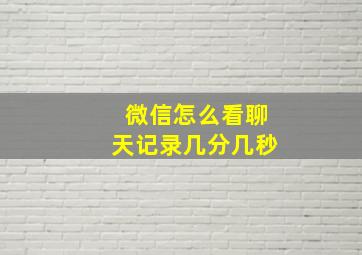 微信怎么看聊天记录几分几秒